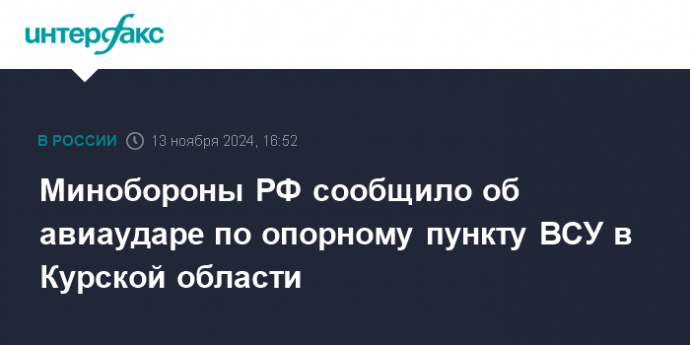 интерфакс

В РОССИИ 13 ноября 2024, 16:52

Минобороны РФ сообщило об авиаударе по опорному пункту ВСУ в Курской области